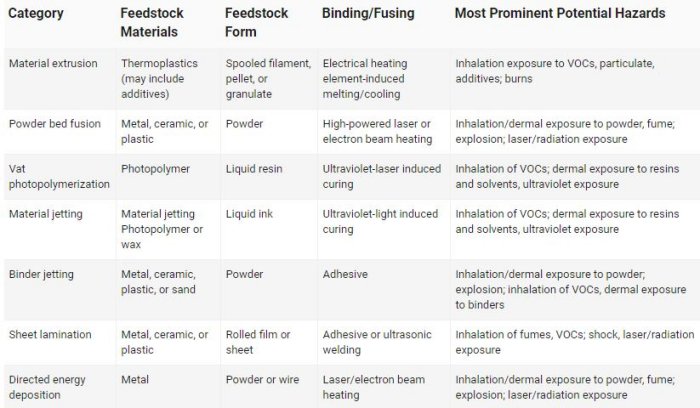 | Category | Feedstock Materials | Feedstock Form | Binding/Fusing | Most Prominent Potential Hazards |
|---|---|---|---|---|
| Material extrusion | Thermoplastics (may include additives) | Spooled filament, pellet, or granulate | Electrical heating element-induced melting/cooling | Inhalation exposure to VOCs, particulate, additives; burns |
| Powder bed fusion | Metal, ceramic, or plastic | Powder | High-powered laser or electron beam heating | Inhalation/dermal exposure to powder, fume; explosion; laser/radiation exposure |
| Vat photopolymerization | Photopolymer | Liquid resin | Ultraviolet-laser induced curing | Inhalation of VOCs; dermal exposure to resins and solvents, ultraviolet exposure |
| Material jetting | Material jetting Photopolymer or wax | Liquid ink | Ultraviolet-light induced curing | Inhalation of VOCs; dermal exposure to resins and solvents, ultraviolet exposure |
| Binder jetting | Metal, ceramic, plastic, or sand | Powder | Adhesive | Inhalation/dermal exposure to powder; explosion; inhalation of VOCs, dermal exposure to binders |
| Sheet lamination | Metal, ceramic, or plastic | Rolled film or sheet | Adhesive or ultrasonic welding | Inhalation of fumes, VOCs; shock, laser/radiation exposure |
| Directed energy deposition | Metal | Powder or wire | Laser/electron beam heating | Inhalation/dermal exposure to powder, fume; explosion; laser/radiation exposure |